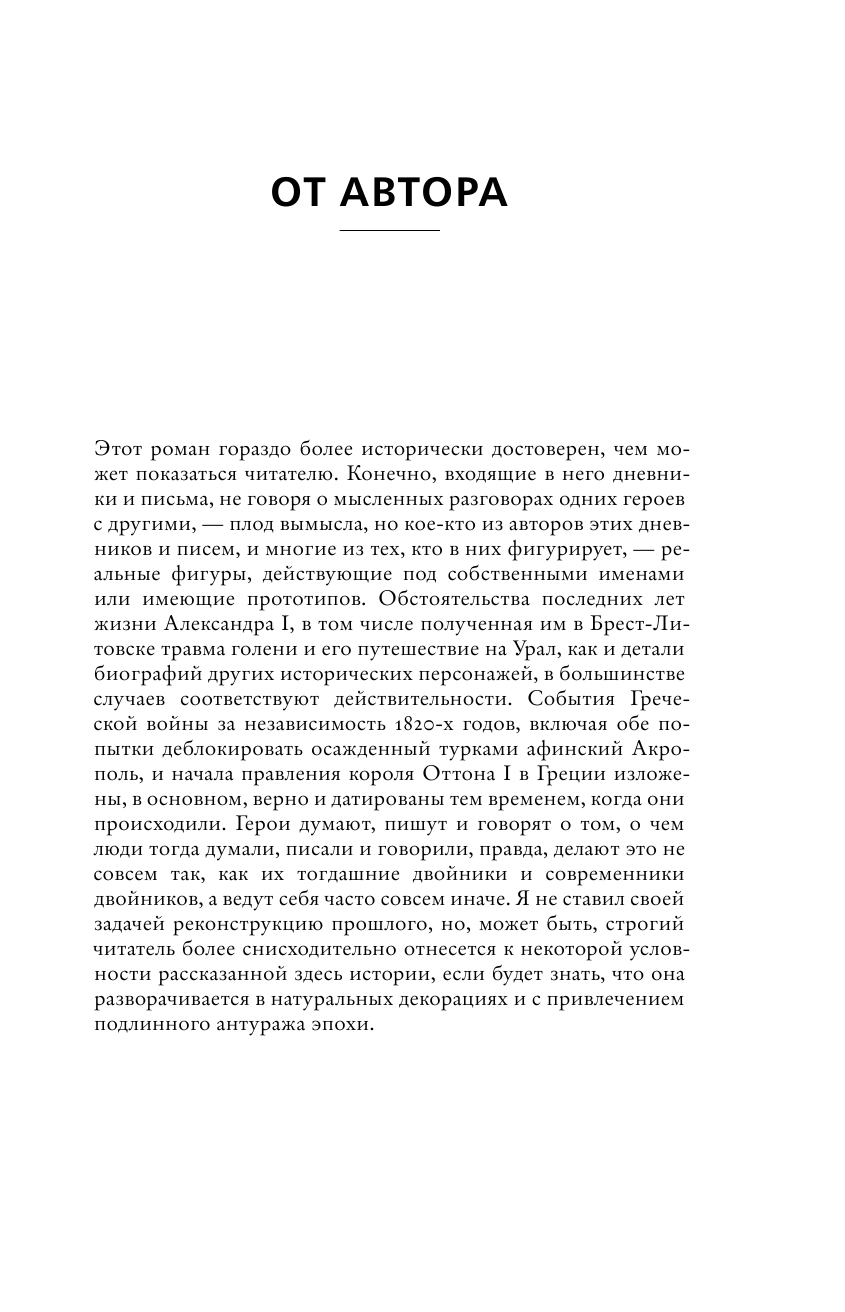 ОТ АВТОРА

Этот роман гораздо более исторически достоверен, чем может показаться читателю. Конечно, входящие в него дневники и письма, не говоря о мысленных разговорах одних героев с другими, — плод вымысла, но кое-кто из авторов этих дневников и писем, и многие из тех, кто в них фигурирует, — реальные фигуры, действующие под собственными именами или имеющие прототипов. Обстоятельства последних лет жизни Александра I, в том числе полученная им в Брест-Литовске травма голени и его путешествие на Урал, как и детали биографий других исторических персонажей, в большинстве случаев соответствуют действительности. События Греческой войны за независимость 1820-х годов, включая обе попытки деблокировать осажденный турками афинский Акрополь, и начала правления короля Оттона I в Греции изложены, в основном, верно и датированы тем временем, когда они происходили. Герои думают, пишут и говорят о том, о чем люди тогда думали, писали и говорили, правда, делают это не совсем так, как их тогдашние двойники и современники двойников, а ведут себя часто совсем иначе. Я не ставил своей задачей реконструкцию прошлого, но, может быть, строгий читатель более снисходительно отнесется к некоторой условности рассказанной здесь истории, если будет знать, что она разворачивается в натуральных декорациях и с привлечением подлинного антуража эпохи.